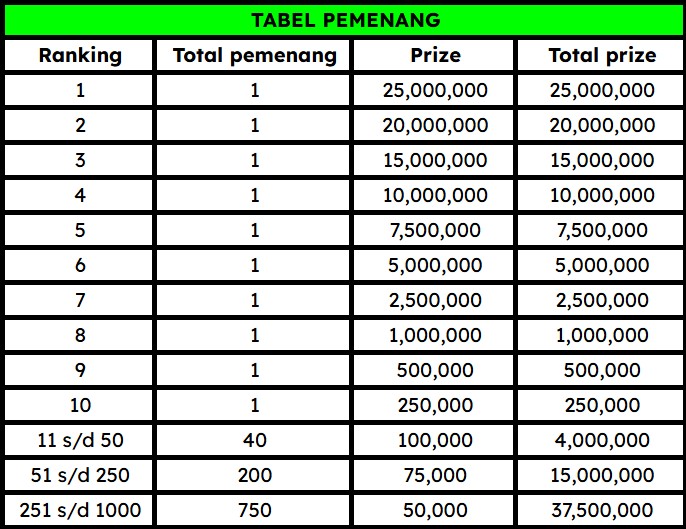 TABEL PEMENANG

| Ranking | Total pemenang | Prize | Total prize |
|---|---|---|---|
| 1 | 1 | 25,000,000 | 25,000,000 |
| 2 | 1 | 20,000,000 | 20,000,000 |
| 3 | 1 | 15,000,000 | 15,000,000 |
| 4 | 1 | 10,000,000 | 10,000,000 |
| 5 | 1 | 7,500,000 | 7,500,000 |
| 6 | 1 | 5,000,000 | 5,000,000 |
| 7 | 1 | 2,500,000 | 2,500,000 |
| 8 | 1 | 1,000,000 | 1,000,000 |
| 9 | 1 | 500,000 | 500,000 |
| 10 | 1 | 250,000 | 250,000 |
| 11 s/d 50 | 40 | 100,000 | 4,000,000 |
| 51 s/d 250 | 200 | 75,000 | 15,000,000 |
| 251 s/d 1000 | 750 | 50,000 | 37,500,000 |